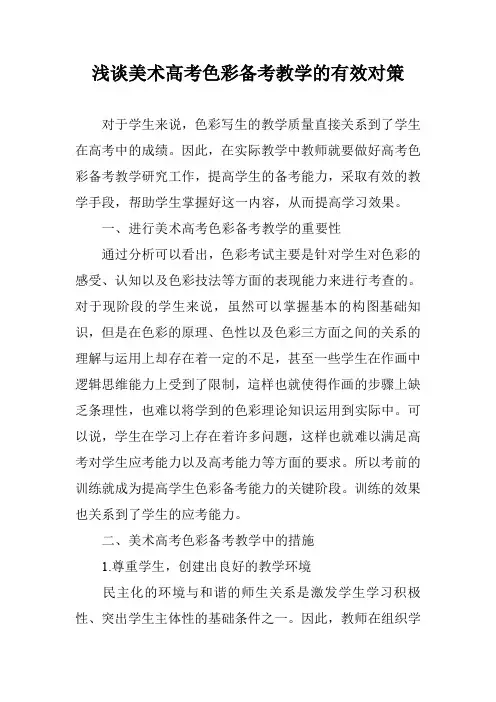 浅谈美术高考色彩备考教学的有效对策

对于学生来说，色彩写生的教学质量直接关系到了学生在高考中的成绩。因此，在实际教学中教师就要做好高考色彩备考教学研究工作，提高学生的备考能力，采取有效的教学手段，帮助学生掌握好这一内容，从而提高学习效果。

一、进行美术高考色彩备考教学的重要性

通过分析可以看出，色彩考试主要是针对学生对色彩的感受、认知以及色彩技法等方面的表现能力来进行考查的。对于现阶段的学生来说，虽然可以掌握基本的构图基础知识，但是在色彩的原理、色性以及色彩三方面之间的关系的理解与运用上却存在着一定的不足，甚至一些学生在作画中逻辑思维能力上受到了限制，這样也就使得作画的步骤上缺乏条理性，也难以将学到的色彩理论知识运用到实际中。可以说，学生在学习上存在着许多问题，这样也就难以满足高考对学生应考能力以及高考能力等方面的要求。所以考前的训练就成为提高学生色彩备考能力的关键阶段。训练的效果也关系到了学生的应考能力。

二、美术高考色彩备考教学中的措施

1.尊重学生，创建出良好的教学环境

民主化的环境与和谐的师生关系是激发学生学习积极性、突出学生主体性的基础条件之一。因此，教师在组织学